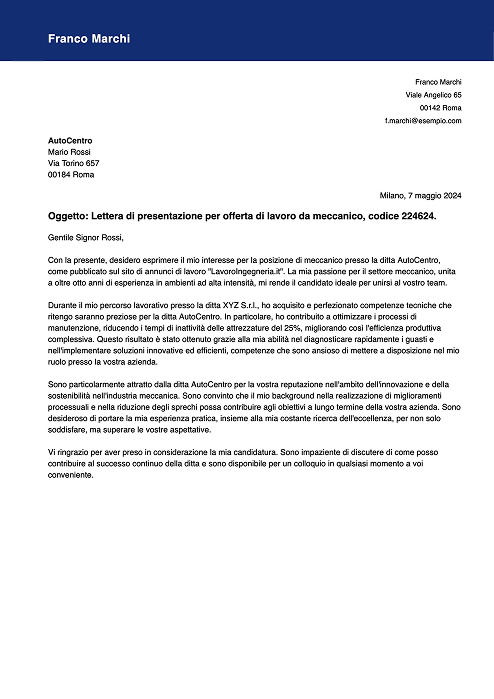 Franco Marchi

Franco Marchi
Viale Angelico 65
00142 Roma
f.marchi@esempio.com

AutoCentro
Mario Rossi
Via Torino 657
00184 Roma

Milano, 7 maggio 2024

Oggetto: Lettera di presentazione per offerta di lavoro da meccanico, codice 224624.

Gentile Signor Rossi,

Con la presente, desidero esprimere il mio interesse per la posizione di meccanico presso la ditta AutoCentro, come pubblicato sul sito di annunci di lavoro "LavoroIngegneria.it". La mia passione per il settore meccanico, unita a oltre otto anni di esperienza in ambienti ad alta intensità, mi rende il candidato ideale per unirsi al vostro team.

Durante il mio percorso lavorativo presso la ditta XYZ S.r.l., ho acquisito e perfezionato competenze tecniche che ritengo saranno preziose per la ditta AutoCentro. In particolare, ho contribuito a ottimizzare i processi di manutenzione, riducendo i tempi di inattività delle attrezzature del 25%, migliorando così l'efficienza produttiva complessiva. Questo risultato è stato ottenuto grazie alla mia abilità nel diagnosticare rapidamente i guasti e nell'implementare soluzioni innovative ed efficienti, competenze che sono ansioso di mettere a disposizione nel mio ruolo presso la vostra azienda.

Sono particolarmente attratto dalla ditta AutoCentro per la vostra reputazione nell'ambito dell'innovazione e della sostenibilità nell'industria meccanica. Sono convinto che il mio background nella realizzazione di miglioramenti processuali e nella riduzione degli sprechi possa contribuire agli obiettivi a lungo termine della vostra azienda. Sono desideroso di portare la mia esperienza pratica, insieme alla mia costante ricerca dell'eccellenza, per non solo soddisfare, ma superare le vostre aspettative.

Vi ringrazio per aver preso in considerazione la mia candidatura. Sono impaziente di discutere di come posso contribuire al successo continuo della ditta e sono disponibile per un colloquio in qualsiasi momento a voi conveniente.